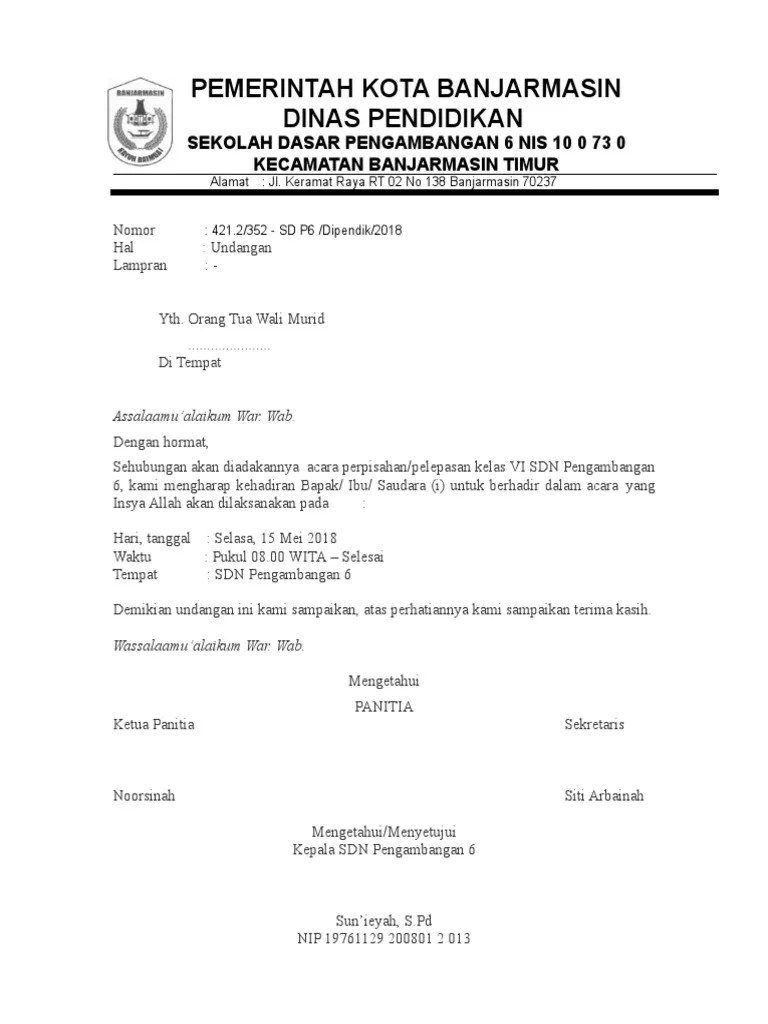 BANJARMASIN
KAYUH BAIMBAI

PEMERINTAH KOTA BANJARMASIN
DINAS PENDIDIKAN
SEKOLAH DASAR PENGAMBANGAN 6 NIS 10 0 73 0
KECAMATAN BANJARMASIN TIMUR
Alamat : Jl. Keramat Raya RT 02 No 138 Banjarmasin 70237

Nomor : 421.2/352 - SD P6 /Dipendik/2018
Hal : Undangan
Lampran : -

Yth. Orang Tua Wali Murid
......................
Di Tempat

Assalaamu'alaikum War. Wab.

Dengan hormat,

Sehubungan akan diadakannya acara perpisahan/pelepasan kelas VI SDN Pengambangan 6, kami mengharap kehadiran Bapak/ Ibu/ Saudara (i) untuk berhadir dalam acara yang Insya Allah akan dilaksanakan pada :

Hari, tanggal : Selasa, 15 Mei 2018
Waktu : Pukul 08.00 WITA – Selesai
Tempat : SDN Pengambangan 6

Demikian undangan ini kami sampaikan, atas perhatiannya kami sampaikan terima kasih.

Wassalaamu'alaikum War. Wab.

Mengetahui
PANITIA
Ketua Panitia Sekretaris

Noorsinah Siti Arbainah

Mengetahui/Menyetujui
Kepala SDN Pengambangan 6

Sun'ieyah, S.Pd
NIP 19761129 200801 2 013